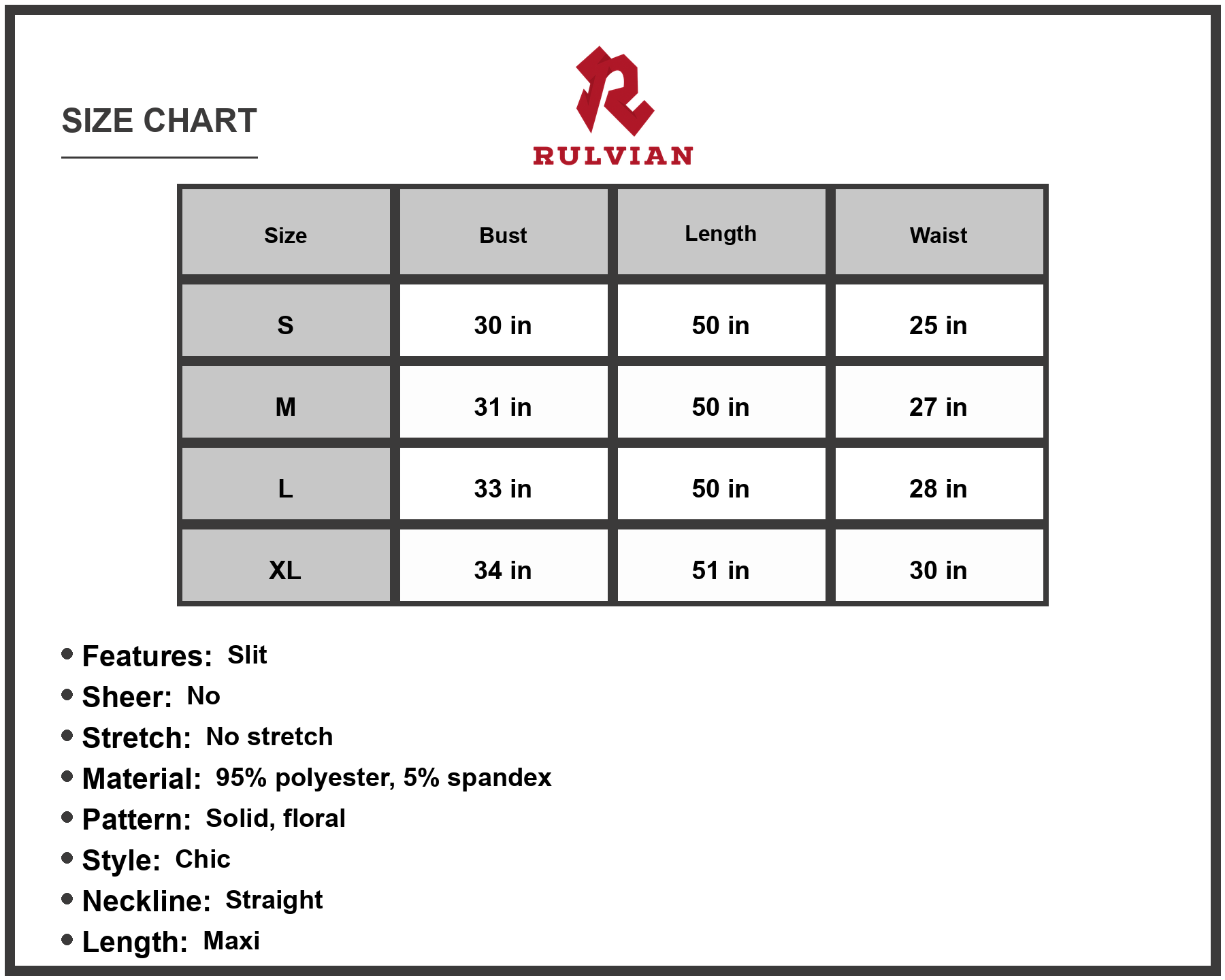 SIZE CHART

RULVIAN

| Size | Bust | Length | Waist |
|---|---|---|---|
| S | 30 in | 50 in | 25 in |
| M | 31 in | 50 in | 27 in |
| L | 33 in | 50 in | 28 in |
| XL | 34 in | 51 in | 30 in |

• Features: Slit
• Sheer: No
• Stretch: No stretch
• Material: 95% polyester, 5% spandex
• Pattern: Solid, floral
• Style: Chic
• Neckline: Straight
• Length: Maxi